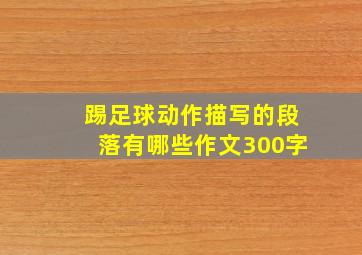 踢足球动作描写的段落有哪些作文300字